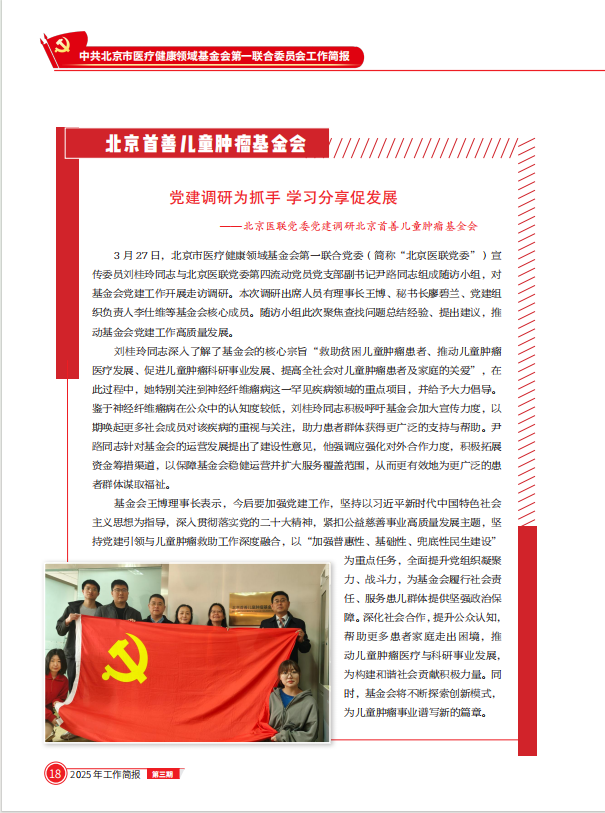 中共北京市医疗健康领域基金会第一联合委员会工作简报

北京首善儿童肿瘤基金会

党建调研为抓手 学习分享促发展

——北京医联党委党建调研北京首善儿童肿瘤基金会

3 月 27 日，北京市医疗健康领域基金会第一联合党委（简称“北京医联党委”）宣传委员刘桂玲同志与北京医联党委第四流动党员党支部副书记尹路同志组成随访小组，对基金会党建工作开展走访调研。本次调研出席人员有理事长王博、秘书长廖碧兰、党建组织负责人李仕维等基金会核心成员。随访小组此次聚焦查找问题总结经验、提出建议，推动基金会党建工作高质量发展。

刘桂玲同志深入了解了基金会的核心宗旨“救助贫困儿童肿瘤患者、推动儿童肿瘤医疗发展、促进儿童肿瘤科研事业发展、提高全社会对儿童肿瘤患者及家庭的关爱”，在此过程中，她特别关注到神经纤维瘤病这一罕见疾病领域的重点项目，并给予大力倡导。鉴于神经纤维瘤病在公众中的认知度较低，刘桂玲同志积极呼吁基金会加大宣传力度，以期唤起更多社会成员对该疾病的重视与关注，助力患者群体获得更广泛的支持与帮助。尹路同志针对基金会的运营发展提出了建设性意见，他强调应强化对外合作力度，积极拓展资金筹措渠道，以保障基金会稳健运营并扩大服务覆盖范围，从而更有效地为更广泛的患者群体谋取福祉。

基金会王博理事长表示，今后要加强党建工作，坚持以习近平新时代中国特色社会主义思想为指导，深入贯彻落实党的二十大精神，紧扣公益慈善事业高质量发展主题，坚持党建引领与儿童肿瘤救助工作深度融合，以“加强普惠性、基础性、兜底性民生建设”为重点任务，全面提升党组织凝聚力、战斗力，为基金会履行社会责任、服务患儿群体提供坚强政治保障。深化社会合作，提升公众认知，帮助更多患者家庭走出困境，推动儿童肿瘤医疗与科研事业发展，为构建和谐社会贡献积极力量。同时，基金会将不断探索创新模式，为儿童肿瘤事业谱写新的篇章。

18 2025 年工作简报 第三期